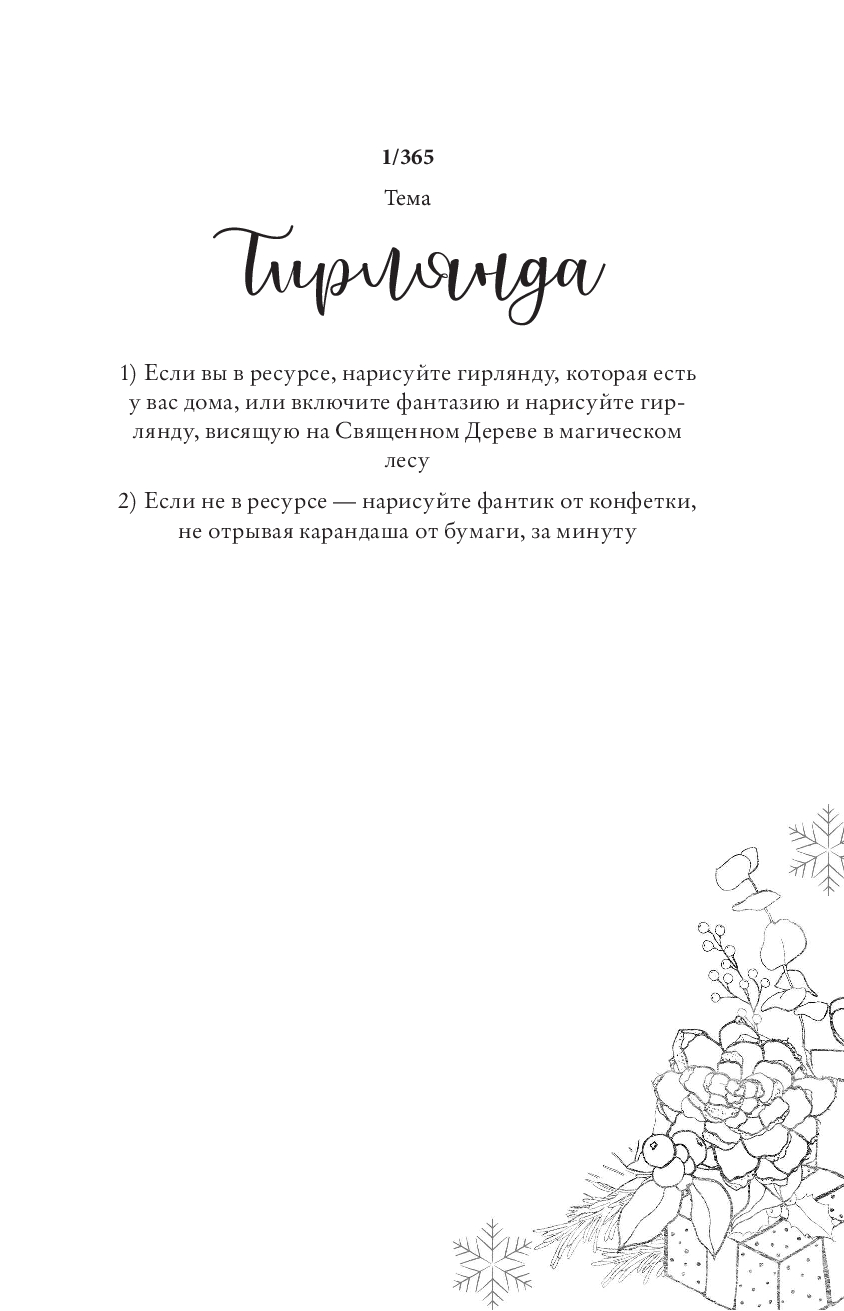 1/365

Тема

Гирлянда

1) Если вы в ресурсе, нарисуйте гирлянду, которая есть у вас дома, или включите фантазию и нарисуйте гирлянду, висящую на Священном Дереве в магическом лесу

2) Если не в ресурсе — нарисуйте фантик от конфетки, не отрывая карандаша от бумаги, за минуту